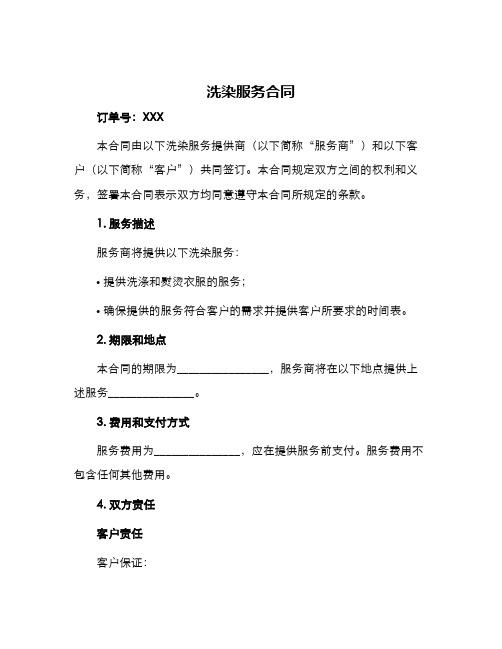 洗染服务合同

订单号：XXX

本合同由以下洗染服务提供商（以下简称“服务商”）和以下客户（以下简称“客户”）共同签订。本合同规定双方之间的权利和义务，签署本合同表示双方均同意遵守本合同所规定的条款。

1. 服务描述

服务商将提供以下洗染服务：

• 提供洗涤和熨烫衣服的服务；

• 确保提供的服务符合客户的需求并提供客户所要求的时间表。

2. 期限和地点

本合同的期限为________________，服务商将在以下地点提供上述服务________________。

3. 费用和支付方式

服务费用为________________，应在提供服务前支付。服务费用不包含任何其他费用。

4. 双方责任

客户责任

客户保证：